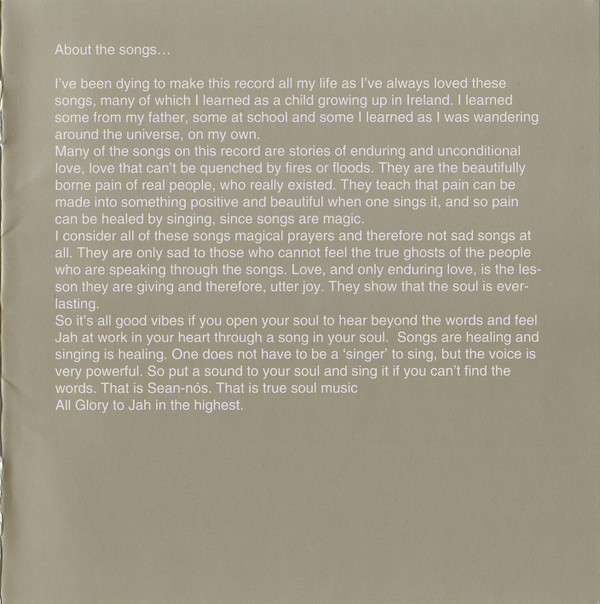 About the songs…

I've been dying to make this record all my life as I've always loved these songs, many of which I learned as a child growing up in Ireland. I learned some from my father, some at school and some I learned as I was wandering around the universe, on my own.
Many of the songs on this record are stories of enduring and unconditional love, love that can't be quenched by fires or floods. They are the beautifully borne pain of real people, who really existed. They teach that pain can be made into something positive and beautiful when one sings it, and so pain can be healed by singing, since songs are magic.
I consider all of these songs magical prayers and therefore not sad songs at all. They are only sad to those who cannot feel the true ghosts of the people who are speaking through the songs. Love, and only enduring love, is the lesson they are giving and therefore, utter joy. They show that the soul is everlasting.
So it's all good vibes if you open your soul to hear beyond the words and feel Jah at work in your heart through a song in your soul. Songs are healing and singing is healing. One does not have to be a 'singer' to sing, but the voice is very powerful. So put a sound to your soul and sing it if you can't find the words. That is Sean-nós. That is true soul music
All Glory to Jah in the highest.